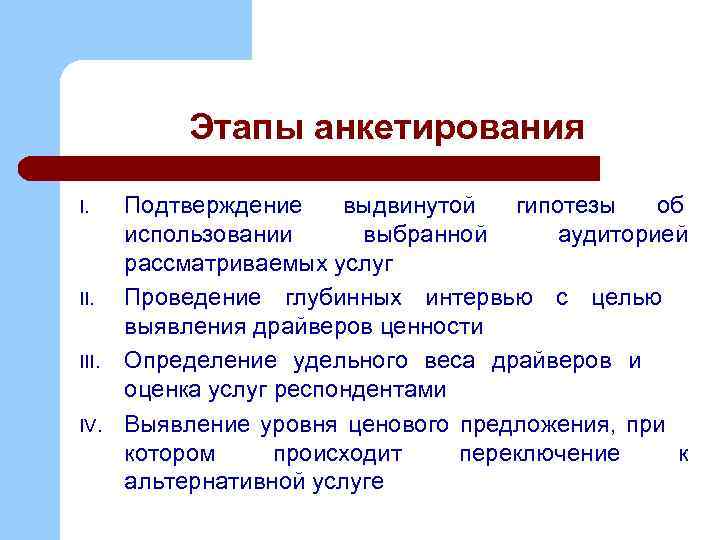 Этапы анкетирования

I. Подтверждение выдвинутой гипотезы об использовании выбранной аудиторией рассматриваемых услуг

II. Проведение глубинных интервью с целью выявления драйверов ценности

III. Определение удельного веса драйверов и оценка услуг респондентами

IV. Выявление уровня ценового предложения, при котором происходит переключение к альтернативной услуге